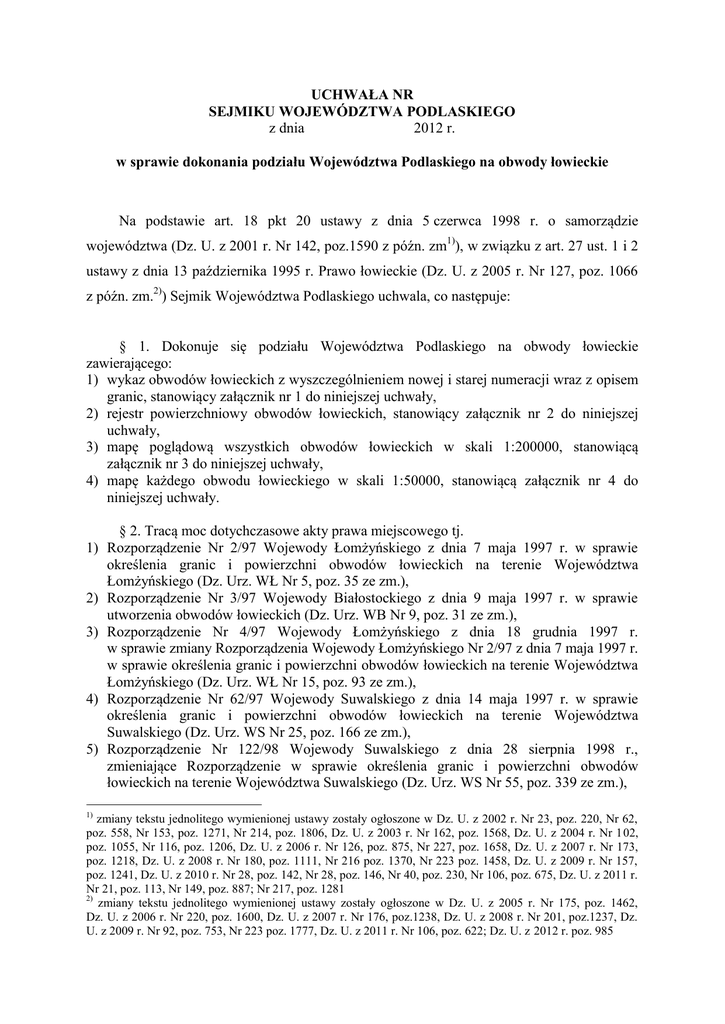 UCHWAŁA NR
SEJMIKU WOJEWÓDZTWA PODLASKIEGO
z dnia 2012 r.

w sprawie dokonania podziału Województwa Podlaskiego na obwody łowieckie

Na podstawie art. 18 pkt 20 ustawy z dnia 5 czerwca 1998 r. o samorządzie województwa (Dz. U. z 2001 r. Nr 142, poz.1590 z późn. zm$^{1)}$), w związku z art. 27 ust. 1 i 2 ustawy z dnia 13 października 1995 r. Prawo łowieckie (Dz. U. z 2005 r. Nr 127, poz. 1066 z późn. zm.$^{2)}$) Sejmik Województwa Podlaskiego uchwala, co następuje:

§ 1. Dokonuje się podziału Województwa Podlaskiego na obwody łowieckie zawierającego:
1) wykaz obwodów łowieckich z wyszczególnieniem nowej i starej numeracji wraz z opisem granic, stanowiący załącznik nr 1 do niniejszej uchwały,
2) rejestr powierzchniowy obwodów łowieckich, stanowiący załącznik nr 2 do niniejszej uchwały,
3) mapę poglądową wszystkich obwodów łowieckich w skali 1:200000, stanowiącą załącznik nr 3 do niniejszej uchwały,
4) mapę każdego obwodu łowieckiego w skali 1:50000, stanowiącą załącznik nr 4 do niniejszej uchwały.

§ 2. Tracą moc dotychczasowe akty prawa miejscowego tj.
1) Rozporządzenie Nr 2/97 Wojewody Łomżyńskiego z dnia 7 maja 1997 r. w sprawie określenia granic i powierzchni obwodów łowieckich na terenie Województwa Łomżyńskiego (Dz. Urz. WŁ Nr 5, poz. 35 ze zm.),
2) Rozporządzenie Nr 3/97 Wojewody Białostockiego z dnia 9 maja 1997 r. w sprawie utworzenia obwodów łowieckich (Dz. Urz. WB Nr 9, poz. 31 ze zm.),
3) Rozporządzenie Nr 4/97 Wojewody Łomżyńskiego z dnia 18 grudnia 1997 r. w sprawie zmiany Rozporządzenia Wojewody Łomżyńskiego Nr 2/97 z dnia 7 maja 1997 r. w sprawie określenia granic i powierzchni obwodów łowieckich na terenie Województwa Łomżyńskiego (Dz. Urz. WŁ Nr 15, poz. 93 ze zm.),
4) Rozporządzenie Nr 62/97 Wojewody Suwalskiego z dnia 14 maja 1997 r. w sprawie określenia granic i powierzchni obwodów łowieckich na terenie Województwa Suwalskiego (Dz. Urz. WS Nr 25, poz. 166 ze zm.),
5) Rozporządzenie Nr 122/98 Wojewody Suwalskiego z dnia 28 sierpnia 1998 r., zmieniające Rozporządzenie w sprawie określenia granic i powierzchni obwodów łowieckich na terenie Województwa Suwalskiego (Dz. Urz. WS Nr 55, poz. 339 ze zm.),

$^{1)}$ zmiany tekstu jednolitego wymienionej ustawy zostały ogłoszone w Dz. U. z 2002 r. Nr 23, poz. 220, Nr 62, poz. 558, Nr 153, poz. 1271, Nr 214, poz. 1806, Dz. U. z 2003 r. Nr 162, poz. 1568, Dz. U. z 2004 r. Nr 102, poz. 1055, Nr 116, poz. 1206, Dz. U. z 2006 r. Nr 126, poz. 875, Nr 227, poz. 1658, Dz. U. z 2007 r. Nr 173, poz. 1218, Dz. U. z 2008 r. Nr 180, poz. 1111, Nr 216 poz. 1370, Nr 223 poz. 1458, Dz. U. z 2009 r. Nr 157, poz. 1241, Dz. U. z 2010 r. Nr 28, poz. 142, Nr 28, poz. 146, Nr 40, poz. 230, Nr 106, poz. 675, Dz. U. z 2011 r. Nr 21, poz. 113, Nr 149, poz. 887; Nr 217, poz. 1281
$^{2)}$ zmiany tekstu jednolitego wymienionej ustawy zostały ogłoszone w Dz. U. z 2005 r. Nr 175, poz. 1462, Dz. U. z 2006 r. Nr 220, poz. 1600, Dz. U. z 2007 r. Nr 176, poz.1238, Dz. U. z 2008 r. Nr 201, poz.1237, Dz. U. z 2009 r. Nr 92, poz. 753, Nr 223 poz. 1777, Dz. U. z 2011 r. Nr 106, poz. 622; Dz. U. z 2012 r. poz. 985